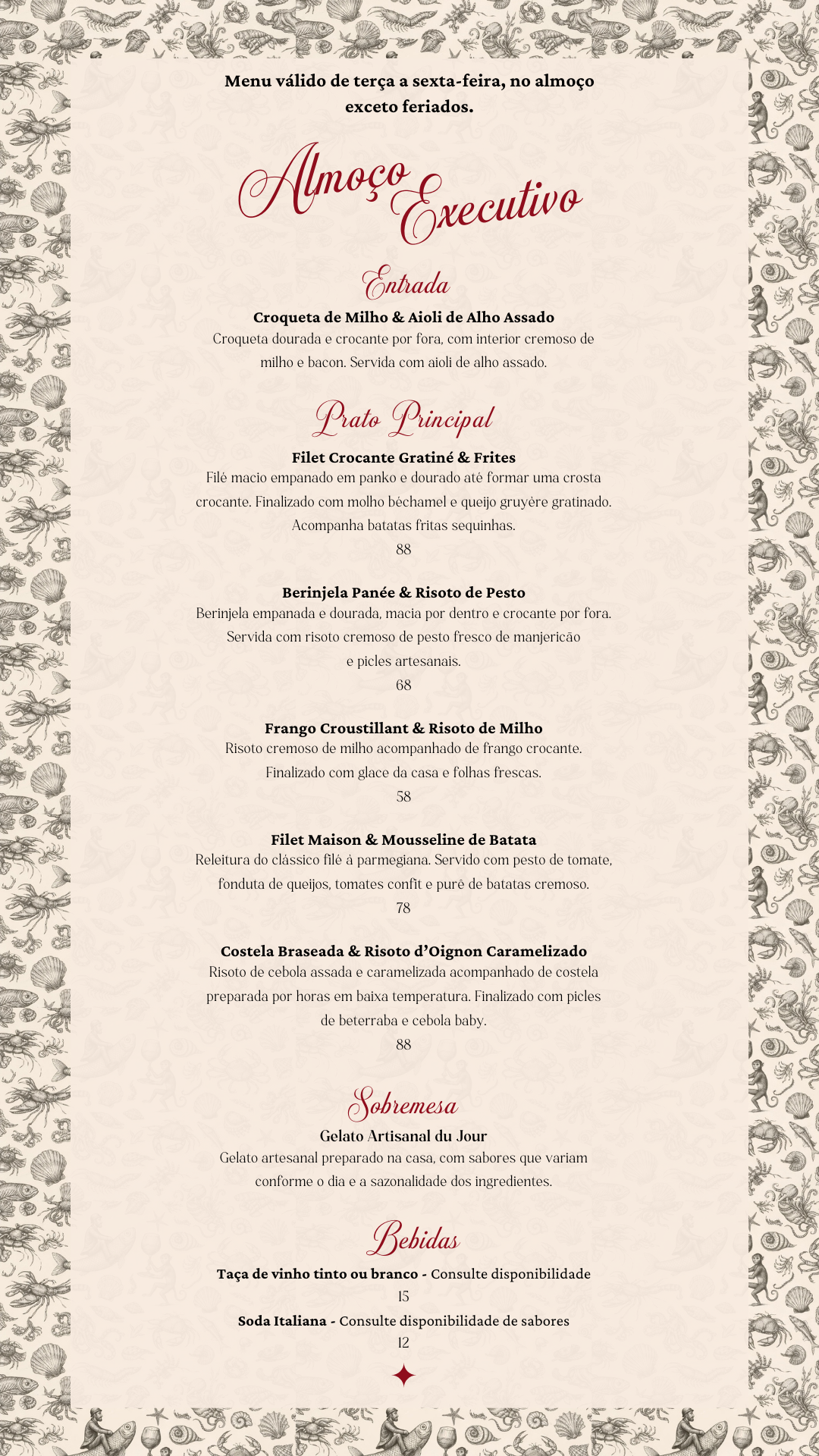 Menu válido de terça a sexta-feira, no almoço exceto feriados.

Almoço Executivo

Entrada

Croqueta de Milho & Aioli de Alho Assado
Croqueta dourada e crocante por fora, com interior cremoso de milho e bacon. Servida com aioli de alho assado.

Prato Principal

Filet Crocante Gratiné & Frites
Filé macio empanado em panko e dourado até formar uma crosta crocante. Finalizado com molho béchamel e queijo gruyère gratinado. Acompanha batatas fritas sequinhas.
88

Berinjela Panée & Risoto de Pesto
Berinjela empanada e dourada, macia por dentro e crocante por fora. Servida com risoto cremoso de pesto fresco de manjericão e picles artesanais.
68

Frango Croustillant & Risoto de Milho
Risoto cremoso de milho acompanhado de frango crocante. Finalizado com glace da casa e folhas frescas.
58

Filet Maison & Mousseline de Batata
Releitura do clássico filé à parmegiana. Servido com pesto de tomate, fonduta de queijos, tomates confit e purê de batatas cremoso.
78

Costela Braseada & Risoto d'Oignon Caramelizado
Risoto de cebola assada e caramelizada acompanhado de costela preparada por horas em baixa temperatura. Finalizado com picles de beterraba e cebola baby.
88

Sobremesa

Gelato Artisanal du Jour
Gelato artesanal preparado na casa, com sabores que variam conforme o dia e a sazonalidade dos ingredientes.

Bebidas

Taça de vinho tinto ou branco - Consulte disponibilidade
15
Soda Italiana - Consulte disponibilidade de sabores
12